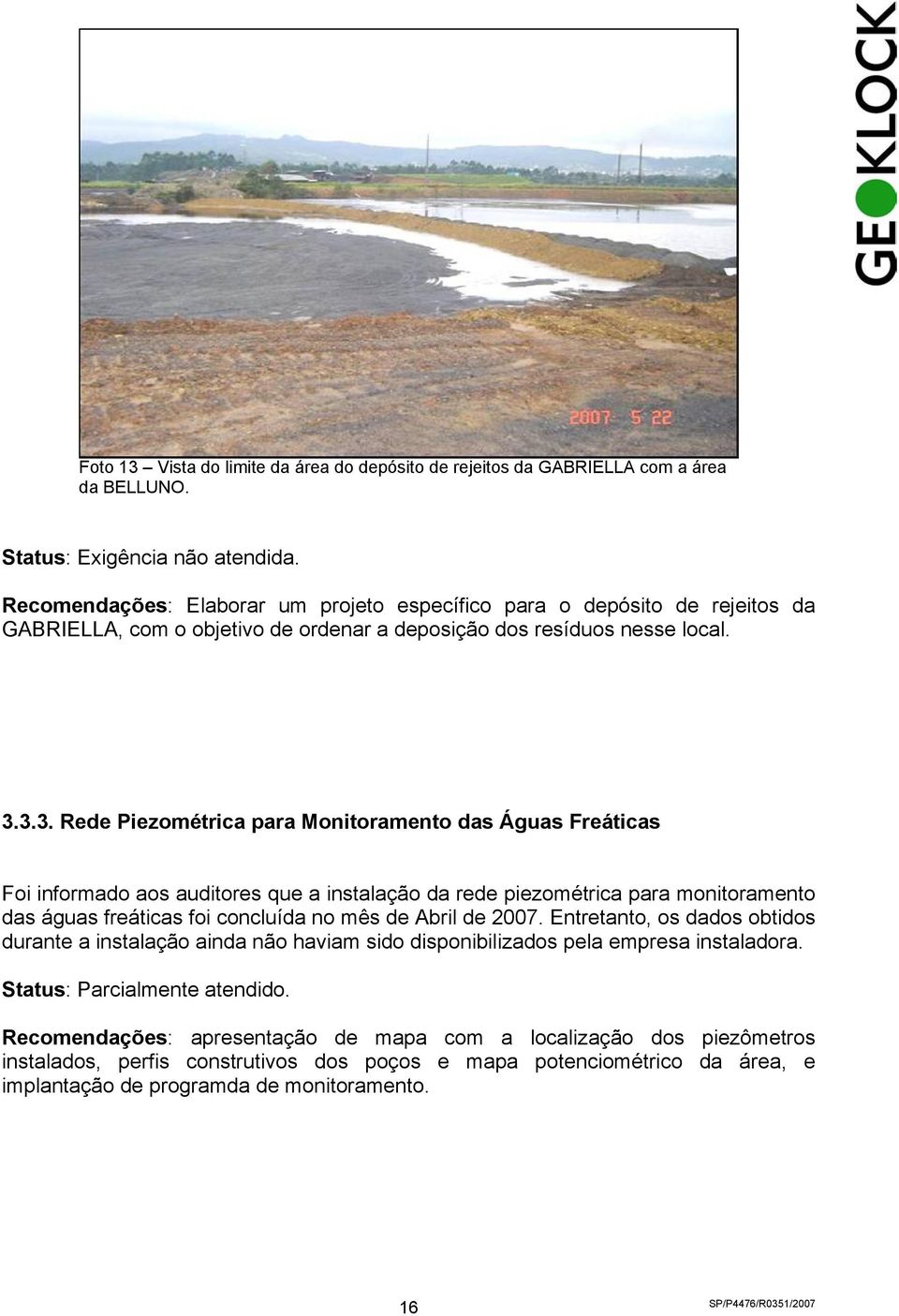 GEOKLOCK

2007 5 22

Foto 13 – Vista do limite da área do depósito de rejeitos da GABRIELLA com a área da BELLUNO.

Status: Exigência não atendida.

Recomendações: Elaborar um projeto específico para o depósito de rejeitos da GABRIELLA, com o objetivo de ordenar a deposição dos resíduos nesse local.

3.3.3. Rede Piezométrica para Monitoramento das Águas Freáticas

Foi informado aos auditores que a instalação da rede piezométrica para monitoramento das águas freáticas foi concluída no mês de Abril de 2007. Entretanto, os dados obtidos durante a instalação ainda não haviam sido disponibilizados pela empresa instaladora.

Status: Parcialmente atendido.

Recomendações: apresentação de mapa com a localização dos piezômetros instalados, perfis construtivos dos poços e mapa potenciométrico da área, e implantação de programda de monitoramento.

16

SP/P4476/R0351/2007